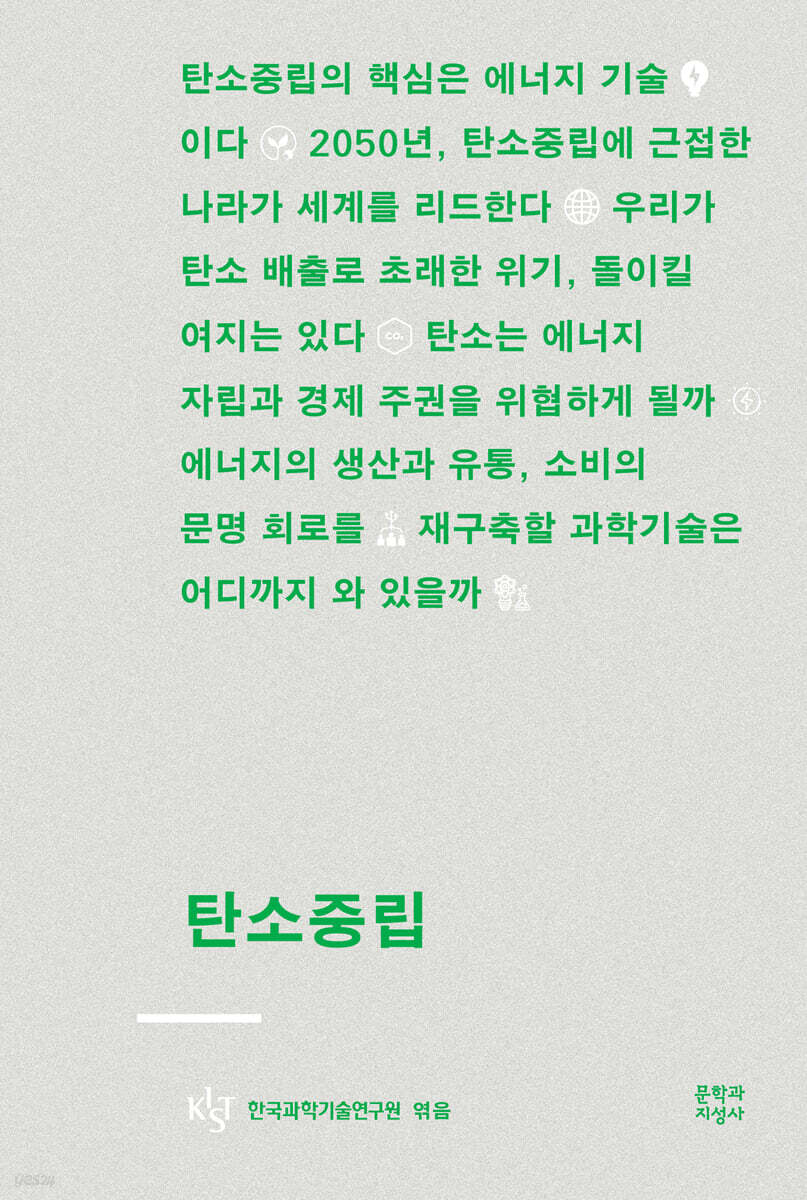 탄소중립의 핵심은 에너지 기술 이다 2050년, 탄소중립에 근접한 나라가 세계를 리드한다 우리가 탄소 배출로 초래한 위기, 돌이킬 여지는 있다 $CO_2$ 탄소는 에너지 자립과 경제 주권을 위협하게 될까 에너지의 생산과 유통, 소비의 문명 회로를 재구축할 과학기술은 어디까지 와 있을까

탄소중립

KIST 한국과학기술연구원 엮음

문학과 지성사

yes24